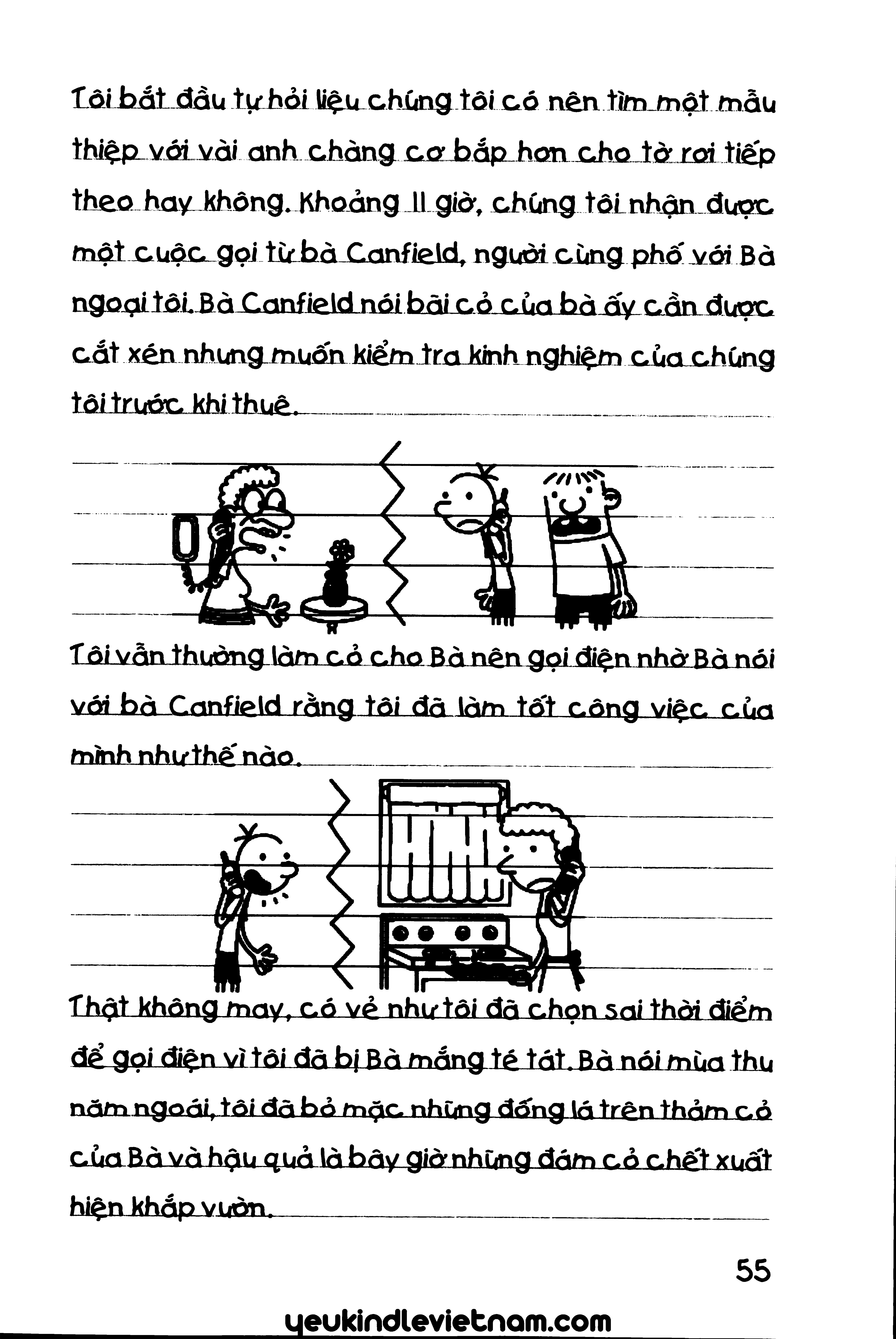 Tôi bắt đầu tự hỏi liệu chúng tôi có nên tìm một mẫu thiệp với vài anh chàng cơ bắp hơn cho tờ rơi tiếp theo hay không. Khoảng 11 giờ, chúng tôi nhận được một cuộc gọi từ bà Canfield, người cùng phố với Bà ngoại tôi. Bà Canfield nói bãi cỏ của bà ấy cần được cắt xén nhưng muốn kiểm tra kinh nghiệm của chúng tôi trước khi thuê.

Tôi vẫn thường làm cỏ cho Bà nên gọi điện nhờ Bà nói với bà Canfield rằng tôi đã làm tốt công việc của mình như thế nào.

Thật không may, có vẻ như tôi đã chọn sai thời điểm để gọi điện vì tôi đã bị Bà mắng té tát. Bà nói mùa thu năm ngoái, tôi đã bỏ mặc những đống lá trên thảm cỏ của Bà và hậu quả là bây giờ những đám cỏ chết xuất hiện khắp vườn.

55

yeukindlevietnam.com